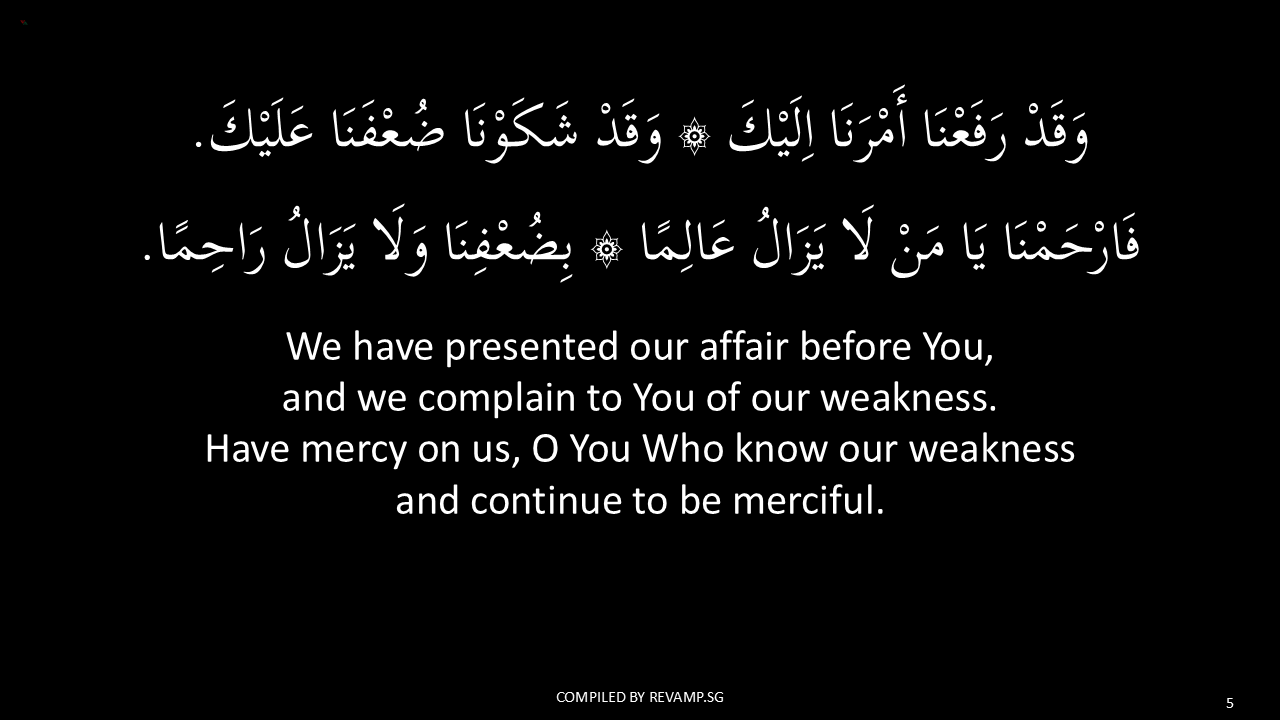 وَقَدْ رَفَعْنَا أَمْرَنَا اِلَيْكَ ۞ وَقَدْ شَكَوْنَا ضُعْفَنَا عَلَيْكَ.

فَارْحَمْنَا يَا مَنْ لَا يَزَالُ عَالِمًا ۞ بِضُعْفِنَا وَلَا يَزَالُ رَاحِمًا.

We have presented our affair before You,
and we complain to You of our weakness.
Have mercy on us, O You Who know our weakness
and continue to be merciful.

COMPILED BY REVAMP.SG

5